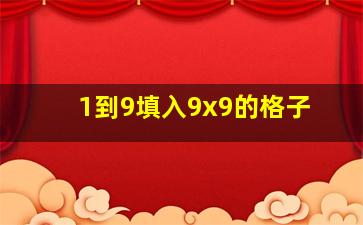 1到9填入9x9的格子